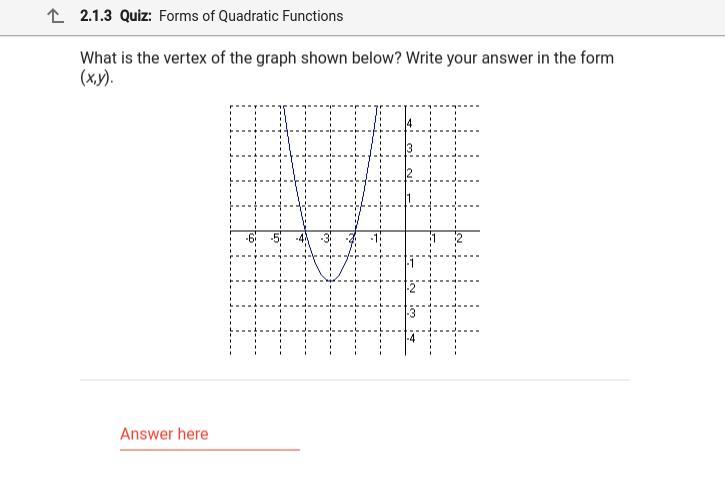 2.1.3 Quiz: Forms of Quadratic Functions

What is the vertex of the graph shown below? Write your answer in the form $(x,y)$.

4
3
2
1
-6 -5 -4 -3 -2 -1 1 2
-1
-2
-3
-4

Answer here